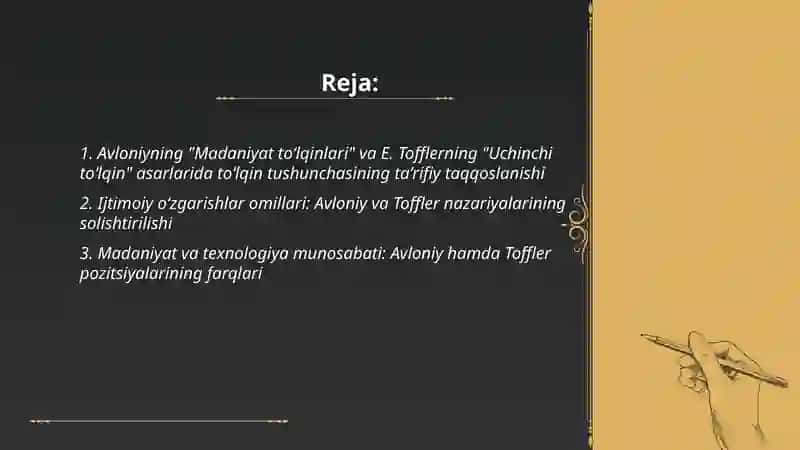 Reja:

1. Avloniyning "Madaniyat to'lqinlari" va E. Tofflerning "Uchinchi to'lqin" asarlarida to'lqin tushunchasining ta'rifiy taqqoslanishi

2. Ijtimoiy o'zgarishlar omillari: Avloniy va Toffler nazariyalarining solishtirilishi

3. Madaniyat va texnologiya munosabati: Avloniy hamda Toffler pozitsiyalarining farqlari